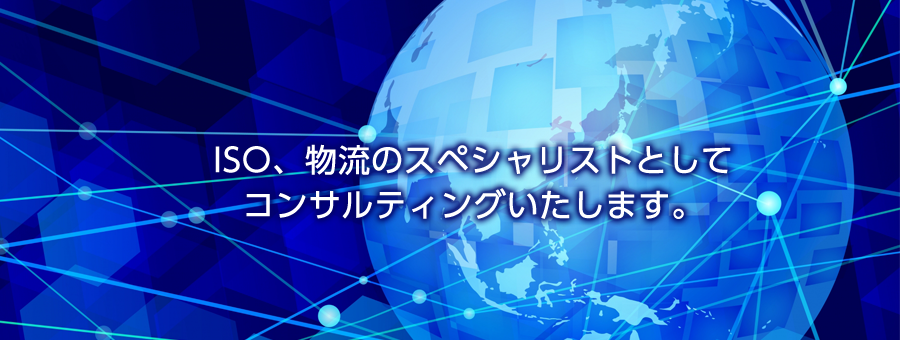 ISO、物流のスペシャリストとして
コンサルティングいたします。